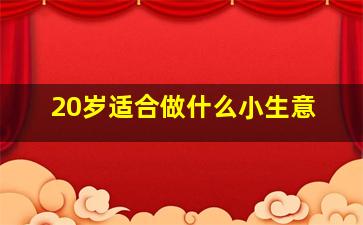 20岁适合做什么小生意